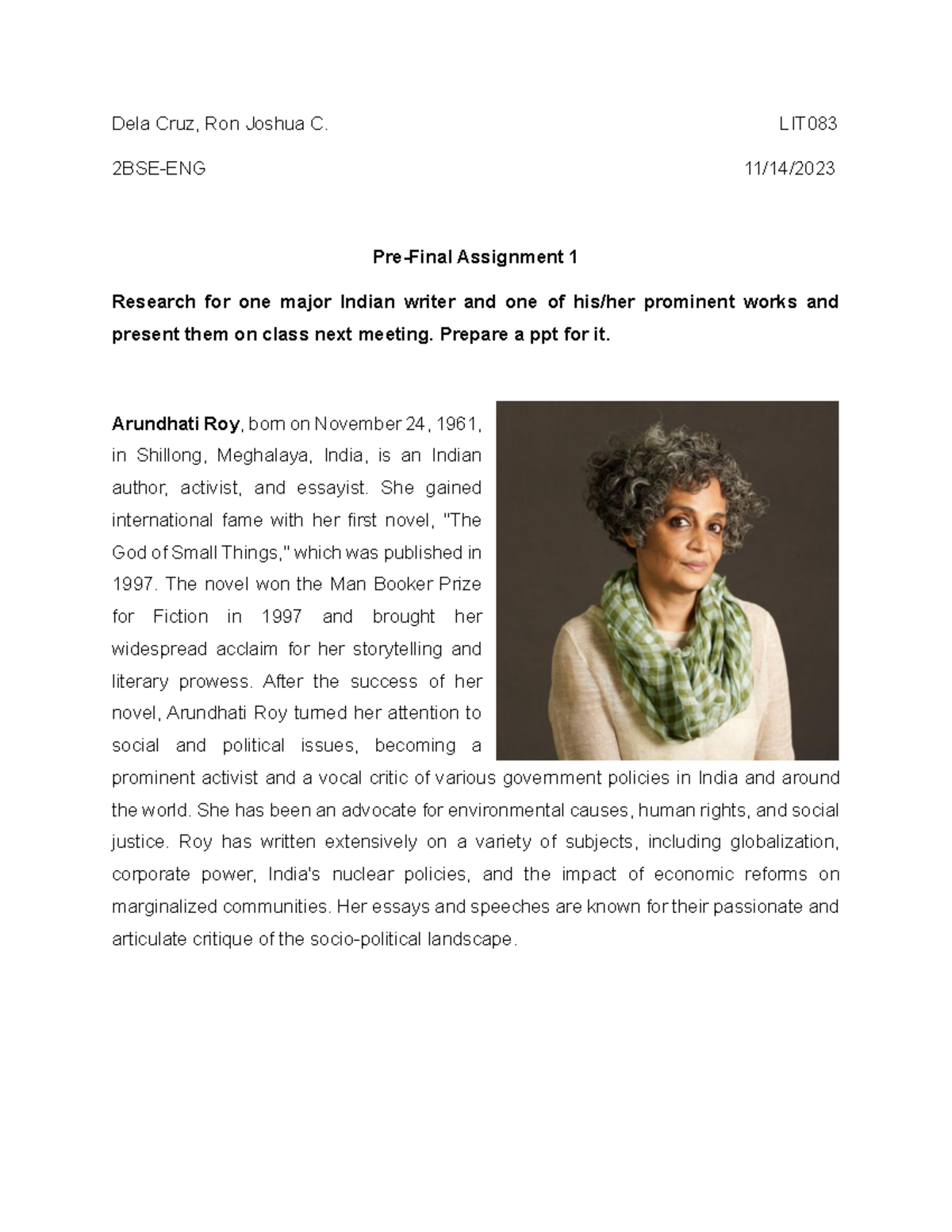 Dela Cruz, Ron Joshua C. LIT083

2BSE-ENG 11/14/2023

Pre-Final Assignment 1

Research for one major Indian writer and one of his/her prominent works and present them on class next meeting. Prepare a ppt for it.

Arundhati Roy, born on November 24, 1961, in Shillong, Meghalaya, India, is an Indian author, activist, and essayist. She gained international fame with her first novel, "The God of Small Things," which was published in 1997. The novel won the Man Booker Prize for Fiction in 1997 and brought her widespread acclaim for her storytelling and literary prowess. After the success of her novel, Arundhati Roy turned her attention to social and political issues, becoming a prominent activist and a vocal critic of various government policies in India and around the world. She has been an advocate for environmental causes, human rights, and social justice. Roy has written extensively on a variety of subjects, including globalization, corporate power, India's nuclear policies, and the impact of economic reforms on marginalized communities. Her essays and speeches are known for their passionate and articulate critique of the socio-political landscape.